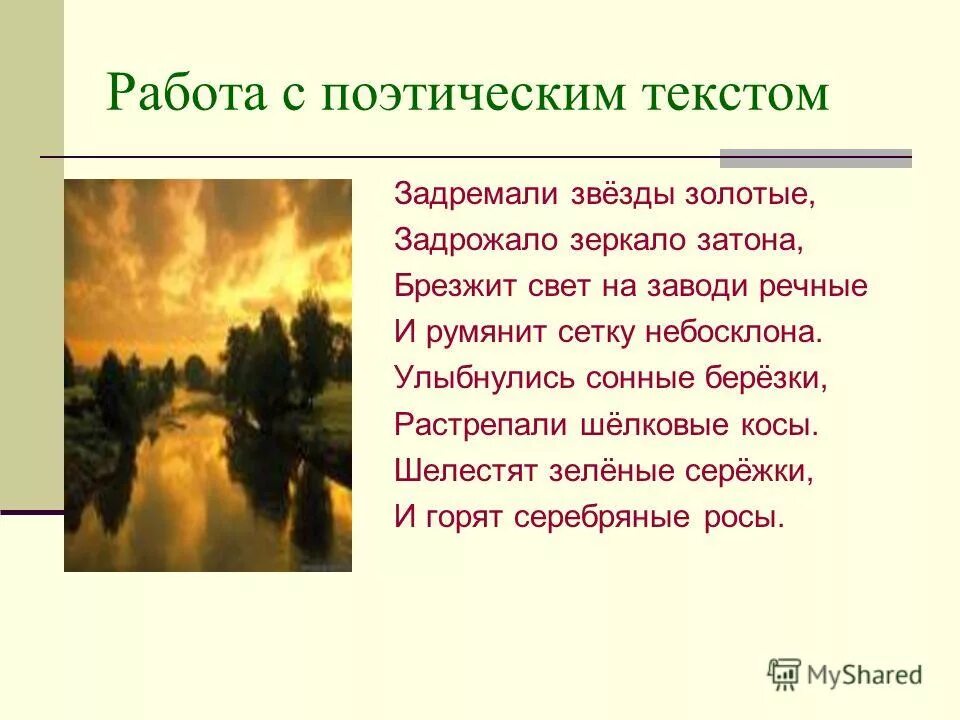 Работа с поэтическим текстом

Задремали звёзды золотые,
Задрожало зеркало затона,
Брезжит свет на заводи речные
И румянит сетку небосклона.
Улыбнулись сонные берёзки,
Растрепали шёлковые косы.
Шелестят зелёные серёжки,
И горят серебряные росы.

MyShared